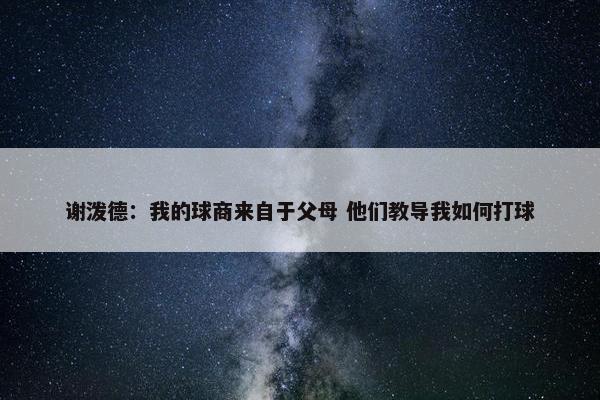 谢泼德：我的球商来自于父母 他们教导我如何打球